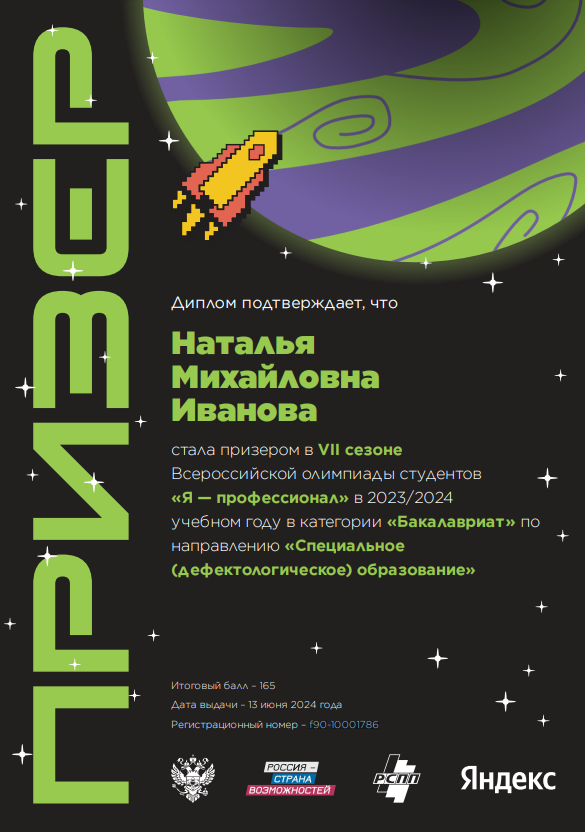 ПРИЗЕР

Диплом подтверждает, что

Наталья Михайловна Иванова

стала призером в VII сезоне Всероссийской олимпиады студентов «Я — профессионал» в 2023/2024 учебном году в категории «Бакалавриат» по направлению «Специальное (дефектологическое) образование»

Итоговый балл – 165
Дата выдачи – 13 июня 2024 года
Регистрационный номер – f90-10001786

РОССИЯ – СТРАНА ВОЗМОЖНОСТЕЙ

РСПП

Яндекс